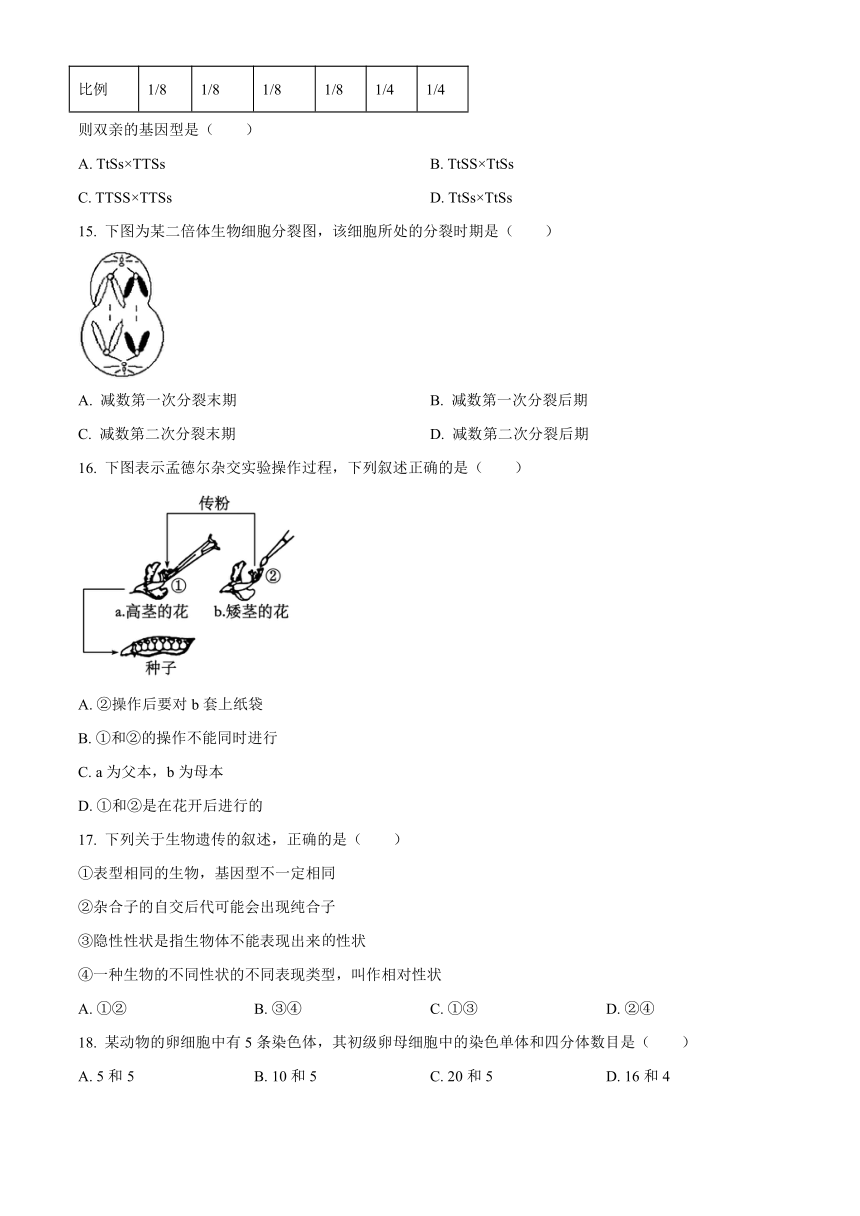 | 比例 | 1/8 | 1/8 | 1/8 | 1/8 | 1/4 | 1/4 |
|---|---|---|---|---|---|---|

则双亲的基因型是（　　）

A. TtSs×TTSs

B. TtSS×TtSs

C. TTSS×TTSs

D. TtSs×TtSs

15. 下图为某二倍体生物细胞分裂图，该细胞所处的分裂时期是（　　）

A. 减数第一次分裂末期

B. 减数第一次分裂后期

C. 减数第二次分裂末期

D. 减数第二次分裂后期

16. 下图表示孟德尔杂交实验操作过程，下列叙述正确的是（　　）

传粉

①

②

a.高茎的花

b.矮茎的花

种子

A. ②操作后要对 b 套上纸袋

B. ①和②的操作不能同时进行

C. a 为父本，b 为母本

D. ①和②是在花开后进行的

17. 下列关于生物遗传的叙述，正确的是（　　）

①表型相同的生物，基因型不一定相同

②杂合子的自交后代可能会出现纯合子

③隐性性状是指生物体不能表现出来的性状

④一种生物的不同性状的不同表现类型，叫作相对性状

A. ①②

B. ③④

C. ①③

D. ②④

18. 某动物的卵细胞中有 5 条染色体，其初级卵母细胞中的染色单体和四分体数目是（　　）

A. 5 和 5

B. 10 和 5

C. 20 和 5

D. 16 和 4